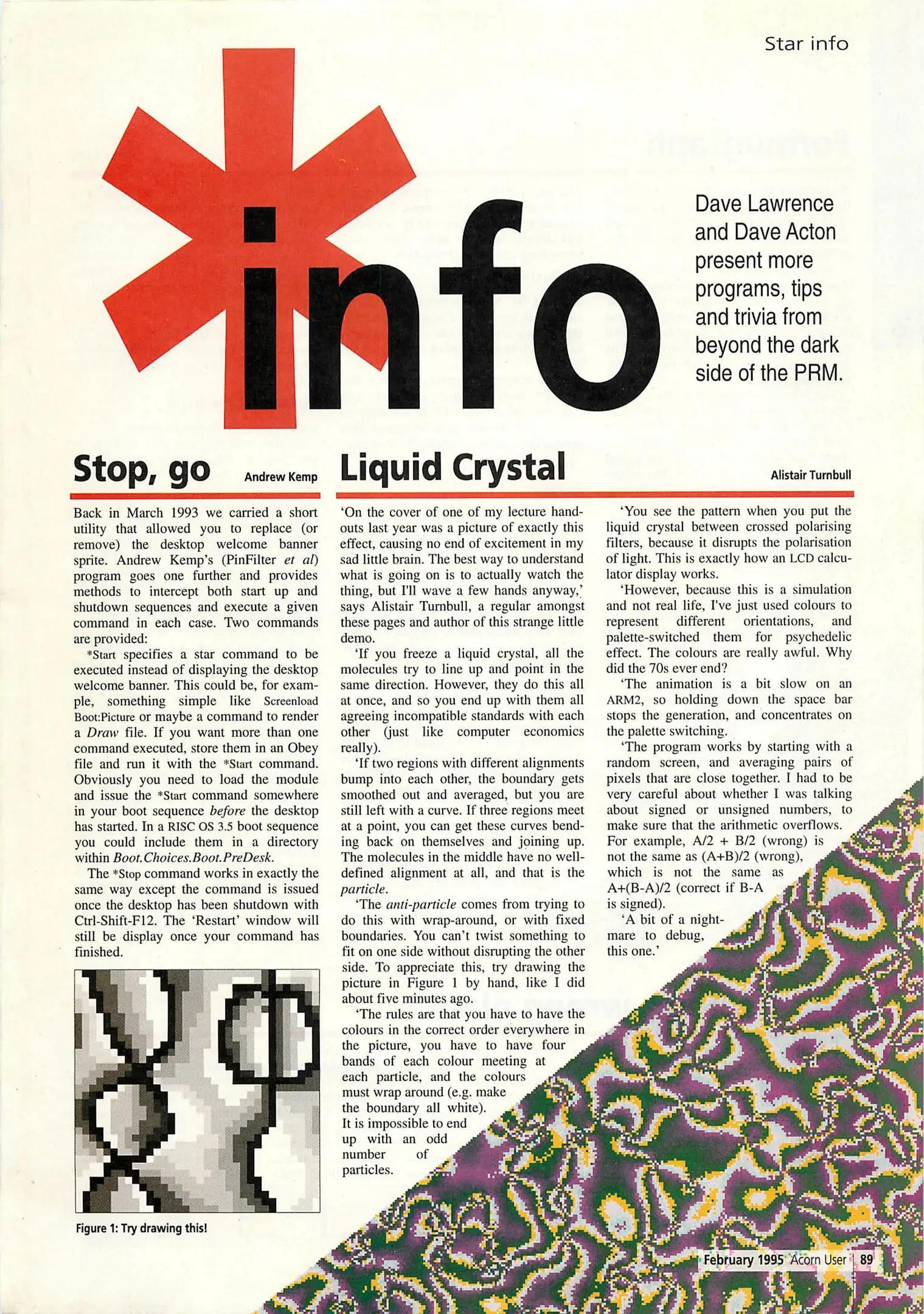 Star info

*info

Dave Lawrence and Dave Acton present more programs, tips and trivia from beyond the dark side of the PRM.

Stop, go

Andrew Kemp

Back in March 1993 we carried a short utility that allowed you to replace (or remove) the desktop welcome banner sprite. Andrew Kemp's (PinFilter et al) program goes one further and provides methods to intercept both start up and shutdown sequences and execute a given command in each case. Two commands are provided:

*Start specifies a star command to be executed instead of displaying the desktop welcome banner. This could be, for example, something simple like Screenload Boot:Picture or maybe a command to render a Draw file. If you want more than one command executed, store them in an Obey file and run it with the *Start command. Obviously you need to load the module and issue the *Start command somewhere in your boot sequence before the desktop has started. In a RISC OS 3.5 boot sequence you could include them in a directory within Boot.Choices.Boot.PreDesk.

The *Stop command works in exactly the same way except the command is issued once the desktop has been shutdown with Ctrl-Shift-F12. The 'Restart' window will still be display once your command has finished.

Figure 1: Try drawing this!

Liquid Crystal

Alistair Turnbull

'On the cover of one of my lecture handouts last year was a picture of exactly this effect, causing no end of excitement in my sad little brain. The best way to understand what is going on is to actually watch the thing, but I'll wave a few hands anyway,' says Alistair Turnbull, a regular amongst these pages and author of this strange little demo.

'If you freeze a liquid crystal, all the molecules try to line up and point in the same direction. However, they do this all at once, and so you end up with them all agreeing incompatible standards with each other (just like computer economics really).

'If two regions with different alignments bump into each other, the boundary gets smoothed out and averaged, but you are still left with a curve. If three regions meet at a point, you can get these curves bending back on themselves and joining up. The molecules in the middle have no well-defined alignment at all, and that is the particle.

'The anti-particle comes from trying to do this with wrap-around, or with fixed boundaries. You can't twist something to fit on one side without disrupting the other side. To appreciate this, try drawing the picture in Figure 1 by hand, like I did about five minutes ago.

'The rules are that you have to have the colours in the correct order everywhere in the picture, you have to have four bands of each colour meeting at each particle, and the colours must wrap around (e.g. make the boundary all white). It is impossible to end up with an odd number of particles.

'You see the pattern when you put the liquid crystal between crossed polarising filters, because it disrupts the polarisation of light. This is exactly how an LCD calculator display works.

'However, because this is a simulation and not real life, I've just used colours to represent different orientations, and palette-switched them for psychedelic effect. The colours are really awful. Why did the 70s ever end?

'The animation is a bit slow on an ARM2, so holding down the space bar stops the generation, and concentrates on the palette switching.

'The program works by starting with a random screen, and averaging pairs of pixels that are close together. I had to be very careful about whether I was talking about signed or unsigned numbers, to make sure that the arithmetic overflows. For example, A/2 + B/2 (wrong) is not the same as (A+B)/2 (wrong), which is not the same as A+(B-A)/2 (correct if B-A is signed).

'A bit of a nightmare to debug, this one.'

February 1995 Acorn User 89